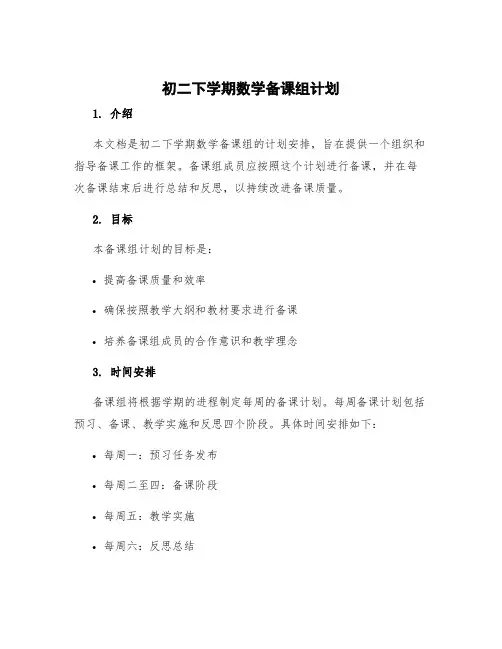 初二下学期数学备课组计划

1. 介绍

本文档是初二下学期数学备课组的计划安排，旨在提供一个组织和指导备课工作的框架。备课组成员应按照这个计划进行备课，并在每次备课结束后进行总结和反思，以持续改进备课质量。

2. 目标

本备课组计划的目标是：

• 提高备课质量和效率

• 确保按照教学大纲和教材要求进行备课

• 培养备课组成员的合作意识和教学理念

3. 时间安排

备课组将根据学期的进程制定每周的备课计划。每周备课计划包括预习、备课、教学实施和反思四个阶段。具体时间安排如下：

• 每周一：预习任务发布

• 每周二至四：备课阶段

• 每周五：教学实施

• 每周六：反思总结